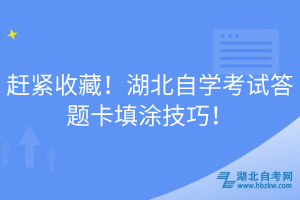 赶紧收藏！湖北自学考试答题卡填涂技巧！

湖北自考网
www.hbzkw.com